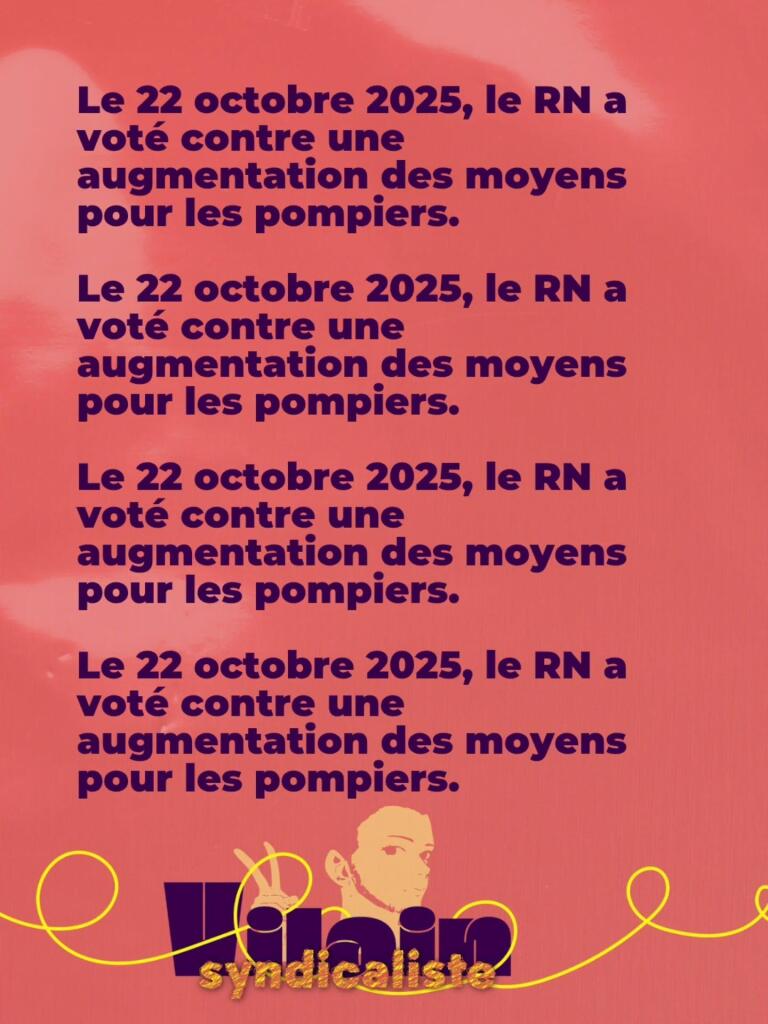 Le 22 octobre 2025, le RN a voté contre une augmentation des moyens pour les pompiers.

Le 22 octobre 2025, le RN a voté contre une augmentation des moyens pour les pompiers.

Le 22 octobre 2025, le RN a voté contre une augmentation des moyens pour les pompiers.

Le 22 octobre 2025, le RN a voté contre une augmentation des moyens pour les pompiers.

Vilain
syndicaliste